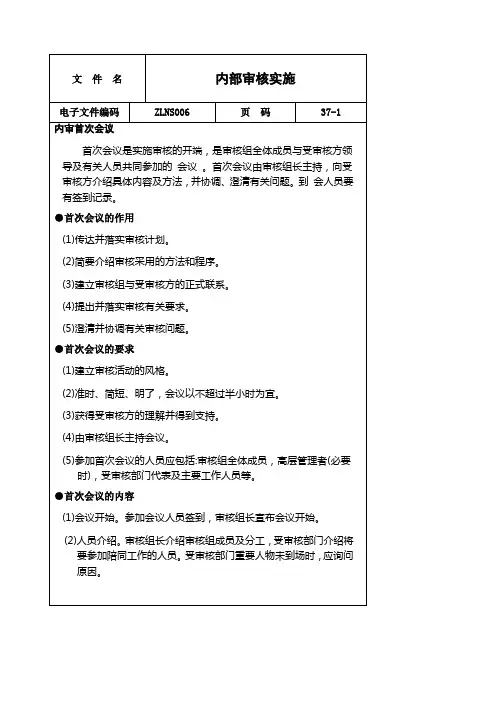 | 文 件 名 | 内部审核实施 | | |
|---|---|---|---|
| 电子文件编码 | ZLNS006 | 页 码 | 37-1 |

内审首次会议

首次会议是实施审核的开端，是审核组全体成员与受审核方领导及有关人员共同参加的 会议 。首次会议由审核组长主持，向受审核方介绍具体内容及方法，并协调、澄清有关问题。到 会人员要有签到记录。

●首次会议的作用

(1)传达并落实审核计划。

(2)简要介绍审核采用的方法和程序。

(3)建立审核组与受审核方的正式联系。

(4)提出并落实审核有关要求。

(5)澄清并协调有关审核问题。

●首次会议的要求

(1)建立审核活动的风格。

(2)准时、简短、明了，会议以不超过半小时为宜。

(3)获得受审核方的理解并得到支持。

(4)由审核组长主持会议。

(5)参加首次会议的人员应包括:审核组全体成员，高层管理者(必要时)，受审核部门代表及主要工作人员等。

●首次会议的内容

(1)会议开始。参加会议人员签到，审核组长宣布会议开始。

(2)人员介绍。审核组长介绍审核组成员及分工，受审核部门介绍将要参加陪同工作的人员。受审核部门重要人物未到场时，应询问原因。